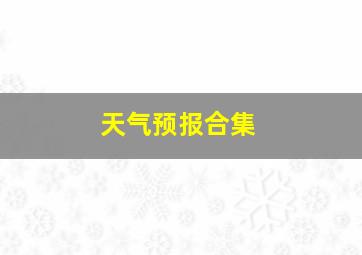 天气预报合集